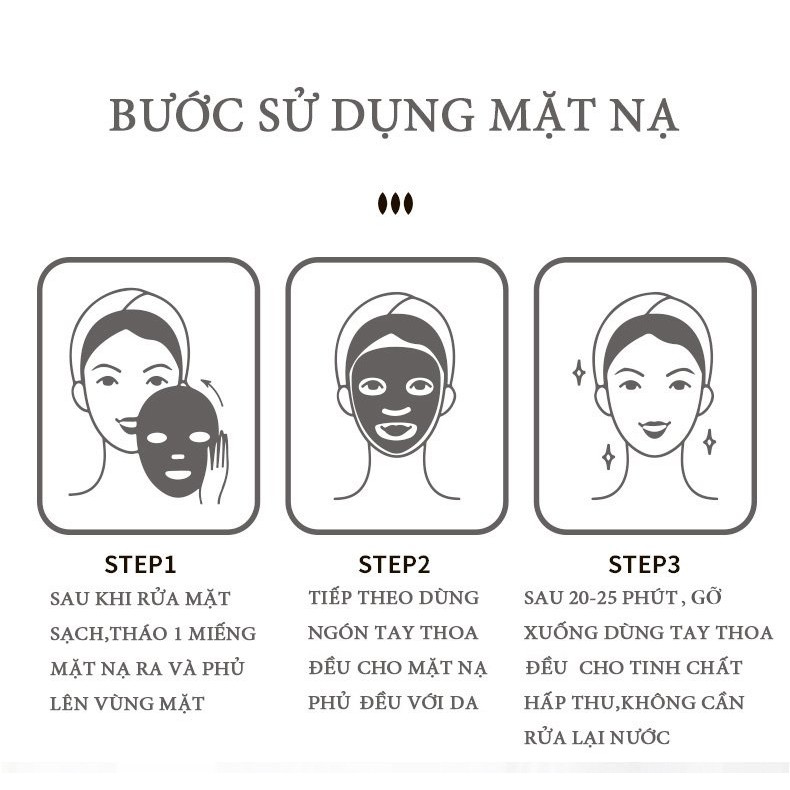 BƯỚC SỬ DỤNG MẶT NẠ

STEP1
SAU KHI RỬA MẶT SẠCH,THÁO 1 MIẾNG MẶT NẠ RA VÀ PHỦ LÊN VÙNG MẶT

STEP2
TIẾP THEO DÙNG NGÓN TAY THOA ĐỀU CHO MẶT NẠ PHỦ ĐỀU VỚI DA

STEP3
SAU 20-25 PHÚT , GỠ XUỐNG DÙNG TAY THOA ĐỀU CHO TINH CHẤT HẤP THU,KHÔNG CẦN RỬA LẠI NƯỚC